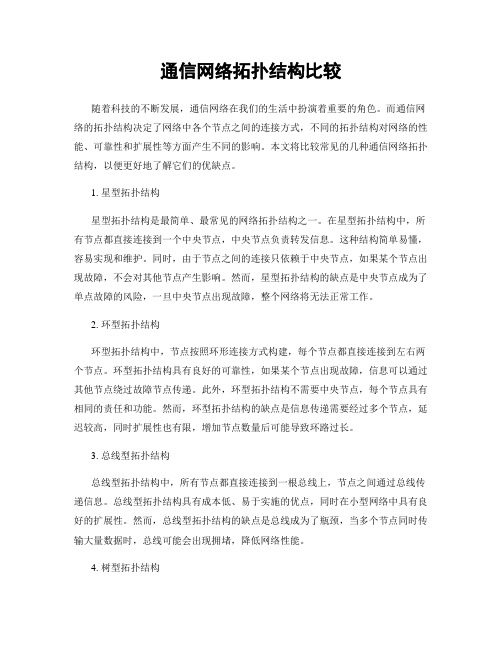 通信网络拓扑结构比较

随着科技的不断发展，通信网络在我们的生活中扮演着重要的角色。而通信网络的拓扑结构决定了网络中各个节点之间的连接方式，不同的拓扑结构对网络的性能、可靠性和扩展性等方面产生不同的影响。本文将比较常见的几种通信网络拓扑结构，以便更好地了解它们的优缺点。

1. 星型拓扑结构

星型拓扑结构是最简单、最常见的网络拓扑结构之一。在星型拓扑结构中，所有节点都直接连接到一个中央节点，中央节点负责转发信息。这种结构简单易懂，容易实现和维护。同时，由于节点之间的连接只依赖于中央节点，如果某个节点出现故障，不会对其他节点产生影响。然而，星型拓扑结构的缺点是中央节点成为了单点故障的风险，一旦中央节点出现故障，整个网络将无法正常工作。

2. 环型拓扑结构

环型拓扑结构中，节点按照环形连接方式构建，每个节点都直接连接到左右两个节点。环型拓扑结构具有良好的可靠性，如果某个节点出现故障，信息可以通过其他节点绕过故障节点传递。此外，环型拓扑结构不需要中央节点，每个节点具有相同的责任和功能。然而，环型拓扑结构的缺点是信息传递需要经过多个节点，延迟较高，同时扩展性也有限，增加节点数量后可能导致环路过长。

3. 总线型拓扑结构

总线型拓扑结构中，所有节点都直接连接到一根总线上，节点之间通过总线传递信息。总线型拓扑结构具有成本低、易于实施的优点，同时在小型网络中具有良好的扩展性。然而，总线型拓扑结构的缺点是总线成为了瓶颈，当多个节点同时传输大量数据时，总线可能会出现拥堵，降低网络性能。

4. 树型拓扑结构